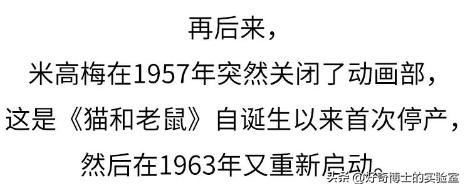 再后来，
米高梅在1957年突然关闭了动画部，
这是《猫和老鼠》自诞生以来首次停产，
然后在1963年又重新启动。

头条 @好奇博士的实验室